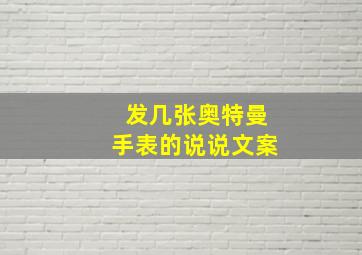 发几张奥特曼
手表的说说文案